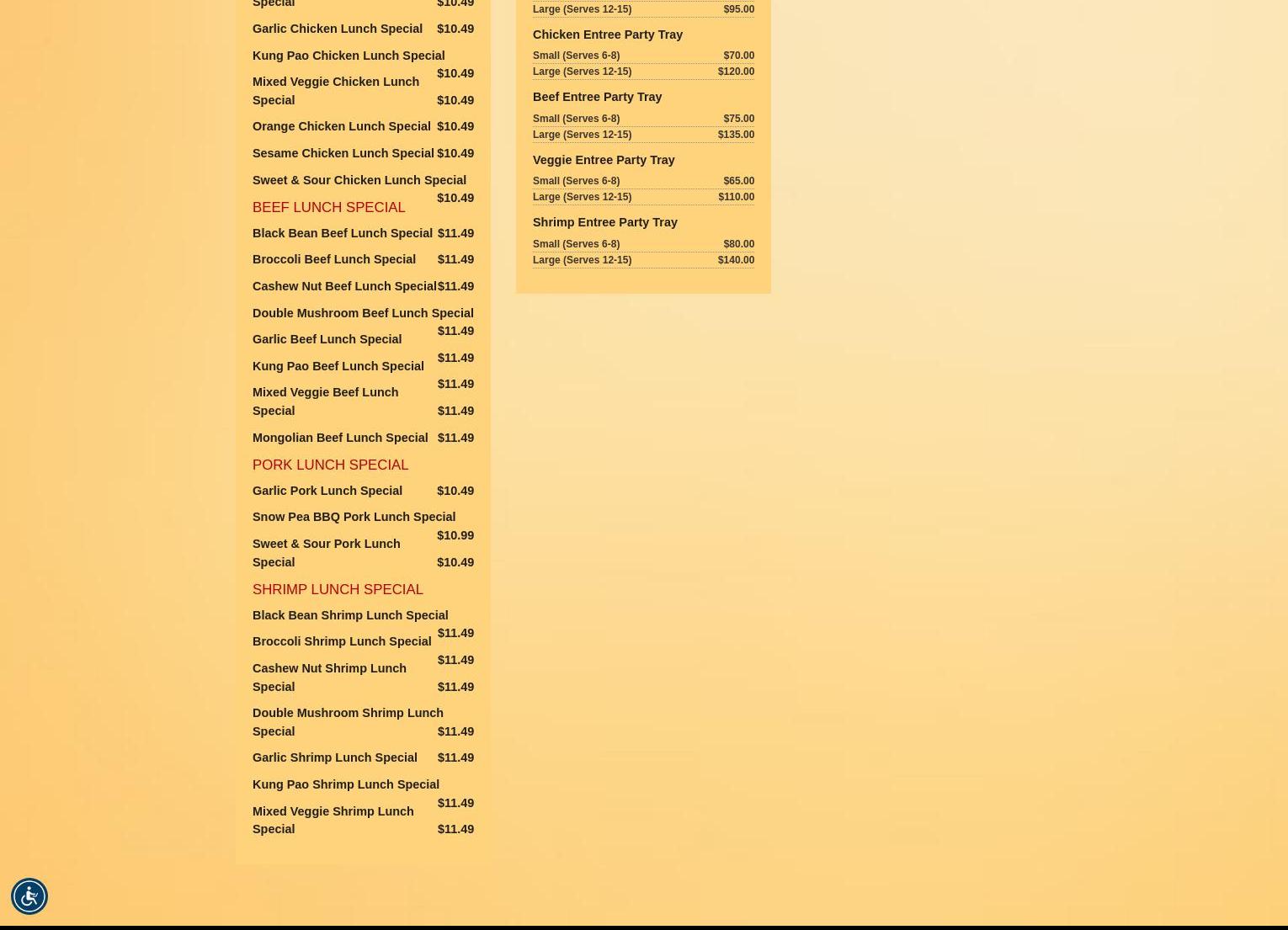 Special $10.49

Garlic Chicken Lunch Special $10.49

Kung Pao Chicken Lunch Special $10.49

Mixed Veggie Chicken Lunch Special $10.49

Orange Chicken Lunch Special $10.49

Sesame Chicken Lunch Special $10.49

Sweet & Sour Chicken Lunch Special $10.49

BEEF LUNCH SPECIAL

Black Bean Beef Lunch Special $11.49

Broccoli Beef Lunch Special $11.49

Cashew Nut Beef Lunch Special $11.49

Double Mushroom Beef Lunch Special $11.49

Garlic Beef Lunch Special $11.49

Kung Pao Beef Lunch Special $11.49

Mixed Veggie Beef Lunch Special $11.49

Mongolian Beef Lunch Special $11.49

PORK LUNCH SPECIAL

Garlic Pork Lunch Special $10.49

Snow Pea BBQ Pork Lunch Special $10.99

Sweet & Sour Pork Lunch Special $10.49

SHRIMP LUNCH SPECIAL

Black Bean Shrimp Lunch Special $11.49

Broccoli Shrimp Lunch Special $11.49

Cashew Nut Shrimp Lunch Special $11.49

Double Mushroom Shrimp Lunch Special $11.49

Garlic Shrimp Lunch Special $11.49

Kung Pao Shrimp Lunch Special $11.49

Mixed Veggie Shrimp Lunch Special $11.49

Large (Serves 12-15) $95.00

Chicken Entree Party Tray

Small (Serves 6-8) $70.00
Large (Serves 12-15) $120.00

Beef Entree Party Tray

Small (Serves 6-8) $75.00
Large (Serves 12-15) $135.00

Veggie Entree Party Tray

Small (Serves 6-8) $65.00
Large (Serves 12-15) $110.00

Shrimp Entree Party Tray

Small (Serves 6-8) $80.00
Large (Serves 12-15) $140.00